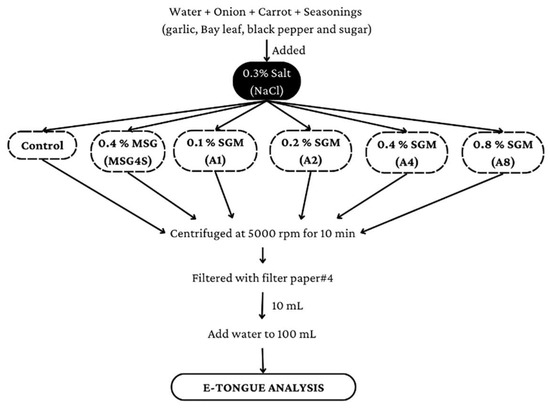 Water + Onion + Carrot + Seasonings
(garlic, Bay leaf, black pepper and sugar)

Added

0.3% Salt
(NaCl)

Control

0.4 % MSG
(MSG4S)

0.1 % SGM
(A1)

0.2 % SGM
(A2)

0.4 % SGM
(A4)

0.8 % SGM
(A8)

Centrifuged at 5000 rpm for 10 min

Filtered with filter paper#4

10 mL

Add water to 100 mL

E-TONGUE ANALYSIS